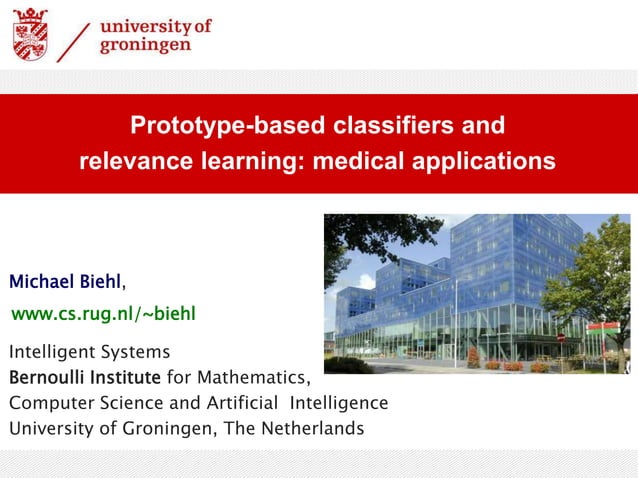 university of groningen

Prototype-based classifiers and relevance learning: medical applications

Michael Biehl,
www.cs.rug.nl/~biehl

Intelligent Systems
Bernoulli Institute for Mathematics, Computer Science and Artificial Intelligence
University of Groningen, The Netherlands